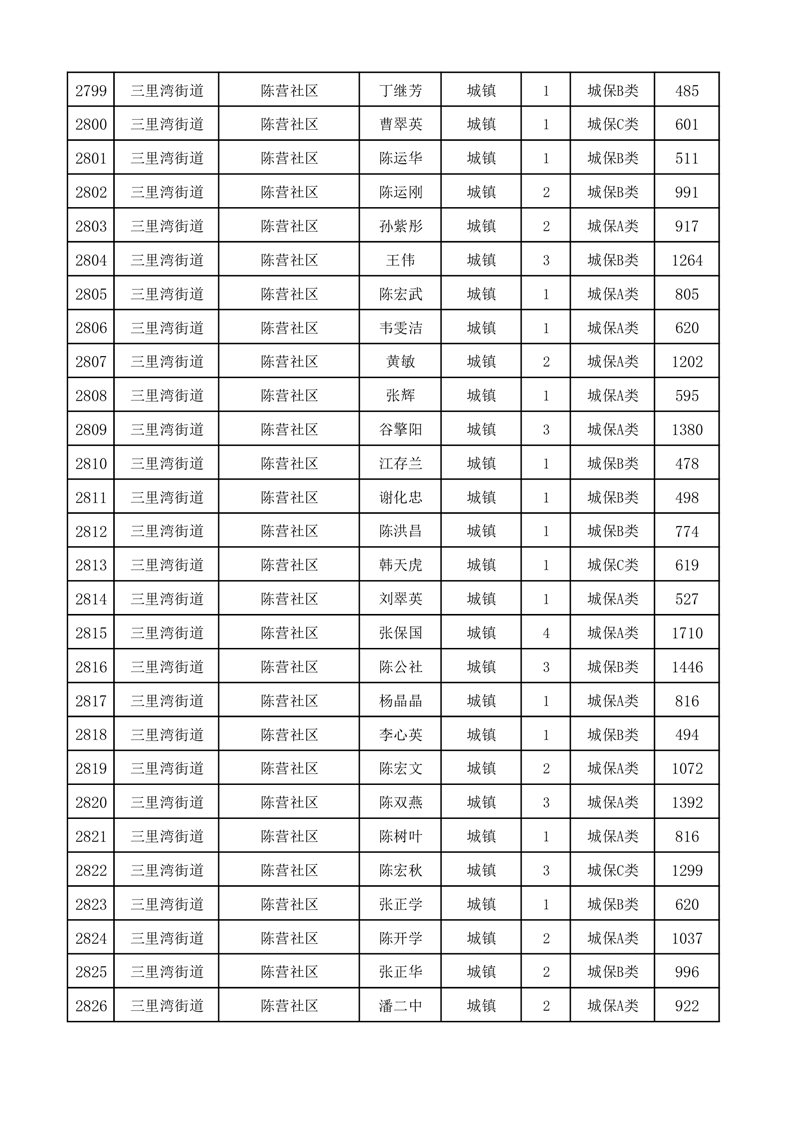 | 2799 | 三里湾街道 | 陈营社区 | 丁继芳 | 城镇 | 1 | 城保B类 | 485 |
|---|---|---|---|---|---|---|---|
| 2800 | 三里湾街道 | 陈营社区 | 曹翠英 | 城镇 | 1 | 城保C类 | 601 |
| 2801 | 三里湾街道 | 陈营社区 | 陈运华 | 城镇 | 1 | 城保B类 | 511 |
| 2802 | 三里湾街道 | 陈营社区 | 陈运刚 | 城镇 | 2 | 城保B类 | 991 |
| 2803 | 三里湾街道 | 陈营社区 | 孙紫彤 | 城镇 | 2 | 城保A类 | 917 |
| 2804 | 三里湾街道 | 陈营社区 | 王伟 | 城镇 | 3 | 城保B类 | 1264 |
| 2805 | 三里湾街道 | 陈营社区 | 陈宏武 | 城镇 | 1 | 城保A类 | 805 |
| 2806 | 三里湾街道 | 陈营社区 | 韦雯洁 | 城镇 | 1 | 城保A类 | 620 |
| 2807 | 三里湾街道 | 陈营社区 | 黄敏 | 城镇 | 2 | 城保A类 | 1202 |
| 2808 | 三里湾街道 | 陈营社区 | 张辉 | 城镇 | 1 | 城保A类 | 595 |
| 2809 | 三里湾街道 | 陈营社区 | 谷擎阳 | 城镇 | 3 | 城保A类 | 1380 |
| 2810 | 三里湾街道 | 陈营社区 | 江存兰 | 城镇 | 1 | 城保B类 | 478 |
| 2811 | 三里湾街道 | 陈营社区 | 谢化忠 | 城镇 | 1 | 城保B类 | 498 |
| 2812 | 三里湾街道 | 陈营社区 | 陈洪昌 | 城镇 | 1 | 城保B类 | 774 |
| 2813 | 三里湾街道 | 陈营社区 | 韩天虎 | 城镇 | 1 | 城保C类 | 619 |
| 2814 | 三里湾街道 | 陈营社区 | 刘翠英 | 城镇 | 1 | 城保A类 | 527 |
| 2815 | 三里湾街道 | 陈营社区 | 张保国 | 城镇 | 4 | 城保A类 | 1710 |
| 2816 | 三里湾街道 | 陈营社区 | 陈公社 | 城镇 | 3 | 城保B类 | 1446 |
| 2817 | 三里湾街道 | 陈营社区 | 杨晶晶 | 城镇 | 1 | 城保A类 | 816 |
| 2818 | 三里湾街道 | 陈营社区 | 李心英 | 城镇 | 1 | 城保B类 | 494 |
| 2819 | 三里湾街道 | 陈营社区 | 陈宏文 | 城镇 | 2 | 城保A类 | 1072 |
| 2820 | 三里湾街道 | 陈营社区 | 陈双燕 | 城镇 | 3 | 城保A类 | 1392 |
| 2821 | 三里湾街道 | 陈营社区 | 陈树叶 | 城镇 | 1 | 城保A类 | 816 |
| 2822 | 三里湾街道 | 陈营社区 | 陈宏秋 | 城镇 | 3 | 城保C类 | 1299 |
| 2823 | 三里湾街道 | 陈营社区 | 张正学 | 城镇 | 1 | 城保B类 | 620 |
| 2824 | 三里湾街道 | 陈营社区 | 陈开学 | 城镇 | 2 | 城保A类 | 1037 |
| 2825 | 三里湾街道 | 陈营社区 | 张正华 | 城镇 | 2 | 城保B类 | 996 |
| 2826 | 三里湾街道 | 陈营社区 | 潘二中 | 城镇 | 2 | 城保A类 | 922 |